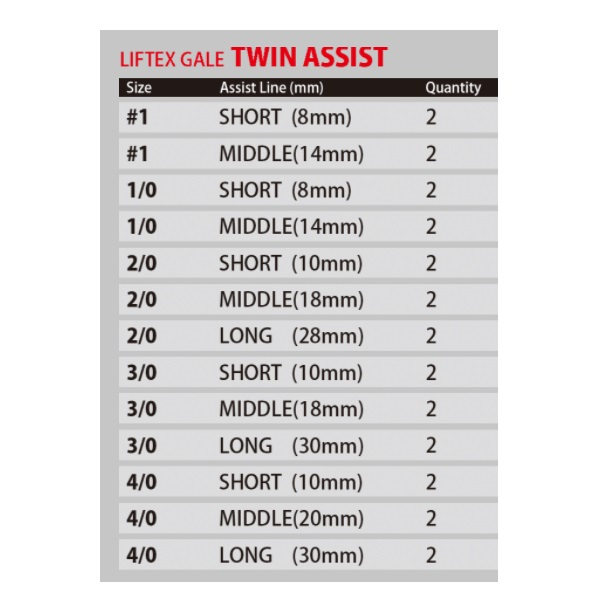 LIFTEX GALE TWIN ASSIST

| Size | Assist Line (mm) | Quantity |
|---|---|---|
| #1 | SHORT (8mm) | 2 |
| #1 | MIDDLE(14mm) | 2 |
| 1/0 | SHORT (8mm) | 2 |
| 1/0 | MIDDLE(14mm) | 2 |
| 2/0 | SHORT (10mm) | 2 |
| 2/0 | MIDDLE(18mm) | 2 |
| 2/0 | LONG (28mm) | 2 |
| 3/0 | SHORT (10mm) | 2 |
| 3/0 | MIDDLE(18mm) | 2 |
| 3/0 | LONG (30mm) | 2 |
| 4/0 | SHORT (10mm) | 2 |
| 4/0 | MIDDLE(20mm) | 2 |
| 4/0 | LONG (30mm) | 2 |